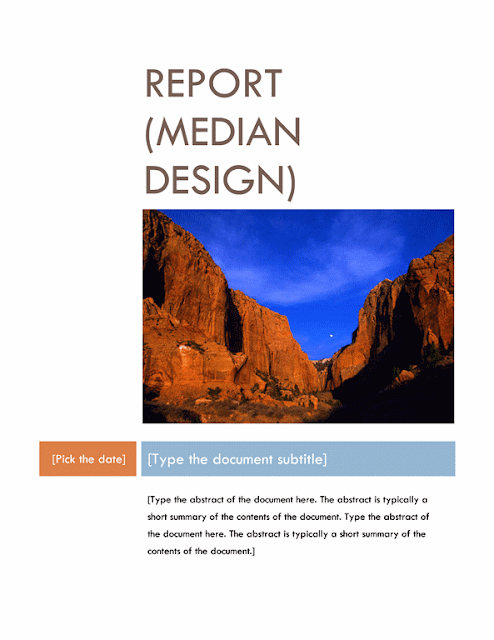 REPORT (MEDIAN DESIGN)

[Pick the date]

[Type the document subtitle]

[Type the abstract of the document here. The abstract is typically a short summary of the contents of the document. Type the abstract of the document here. The abstract is typically a short summary of the contents of the document.]